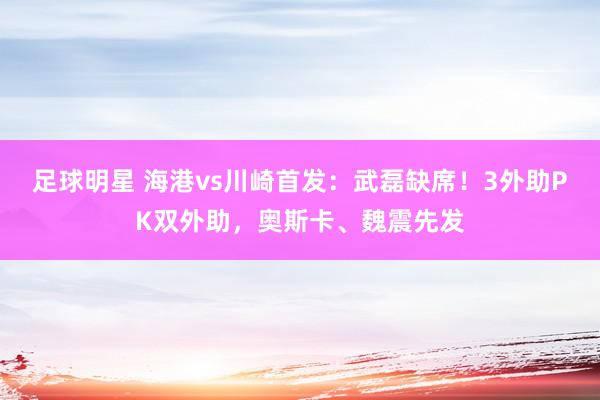 足球明星 海港vs川崎首发：武磊缺席！3外助PK双外助，奥斯卡、魏震先发